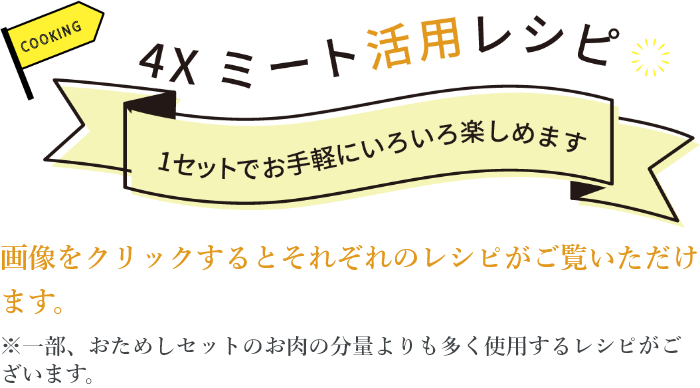 COOKING

4X ミート活用レシピ

1セットでお手軽にいろいろ楽しめます

画像をクリックするとそれぞれのレシピがご覧いただけます。

※一部、おためしセットのお肉の分量よりも多く使用するレシピがございます。